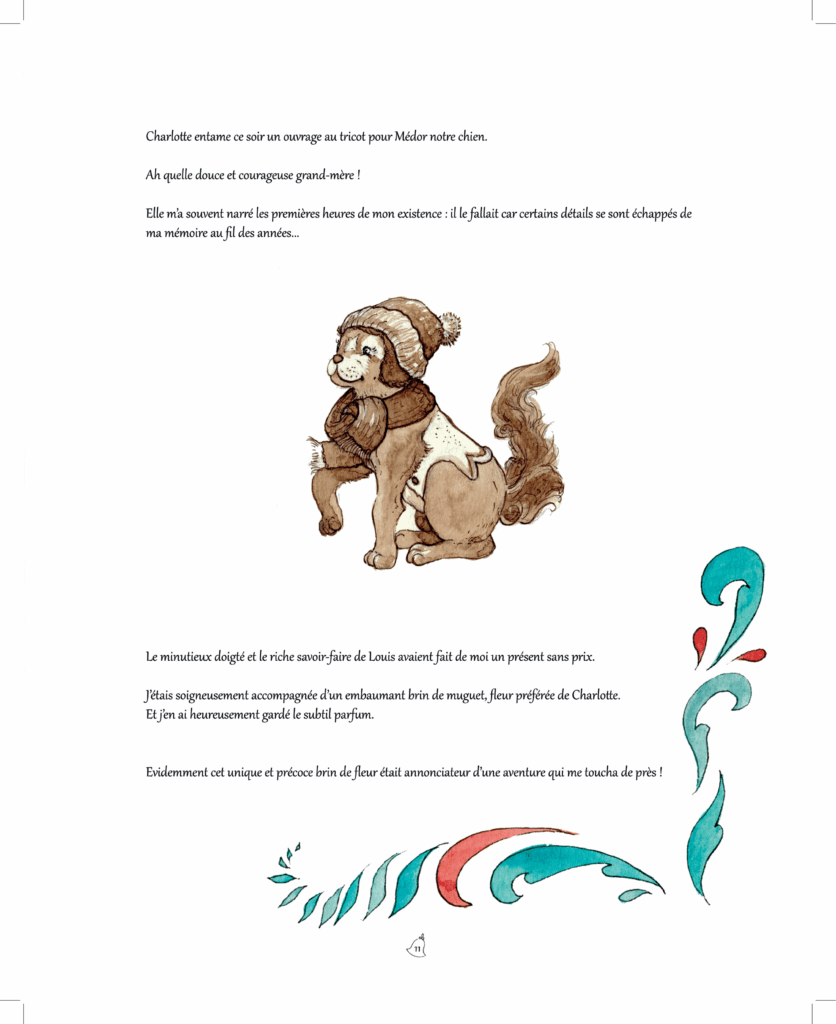 Charlotte entame ce soir un ouvrage au tricot pour Médor notre chien.

Ah quelle douce et courageuse grand-mère !

Elle m'a souvent narré les premières heures de mon existence : il le fallait car certains détails se sont échappés de ma mémoire au fil des années...

Le minutieux doigté et le riche savoir-faire de Louis avaient fait de moi un présent sans prix.

J'étais soigneusement accompagnée d'un embaumant brin de muguet, fleur préférée de Charlotte.
Et j'en ai heureusement gardé le subtil parfum.

Evidemment cet unique et précoce brin de fleur était annonciateur d'une aventure qui me toucha de près !

11